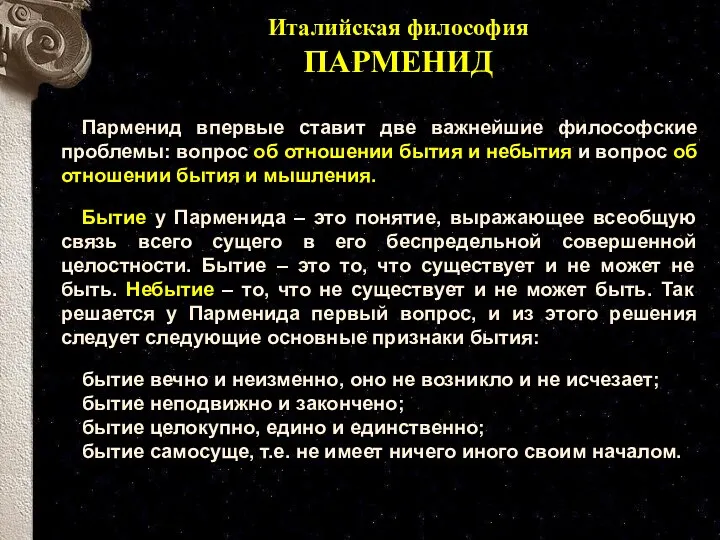 Италийская философия
ПАРМЕНИД

Парменид впервые ставит две важнейшие философские проблемы: вопрос об отношении бытия и небытия и вопрос об отношении бытия и мышления.

Бытие у Парменида – это понятие, выражающее всеобщую связь всего сущего в его беспредельной совершенной целостности. Бытие – это то, что существует и не может не быть. Небытие – то, что не существует и не может быть. Так решается у Парменида первый вопрос, и из этого решения следует следующие основные признаки бытия:

бытие вечно и неизменно, оно не возникло и не исчезает;
бытие неподвижно и закончено;
бытие целокупно, едино и единственно;
бытие самосуще, т.е. не имеет ничего иного своим началом.